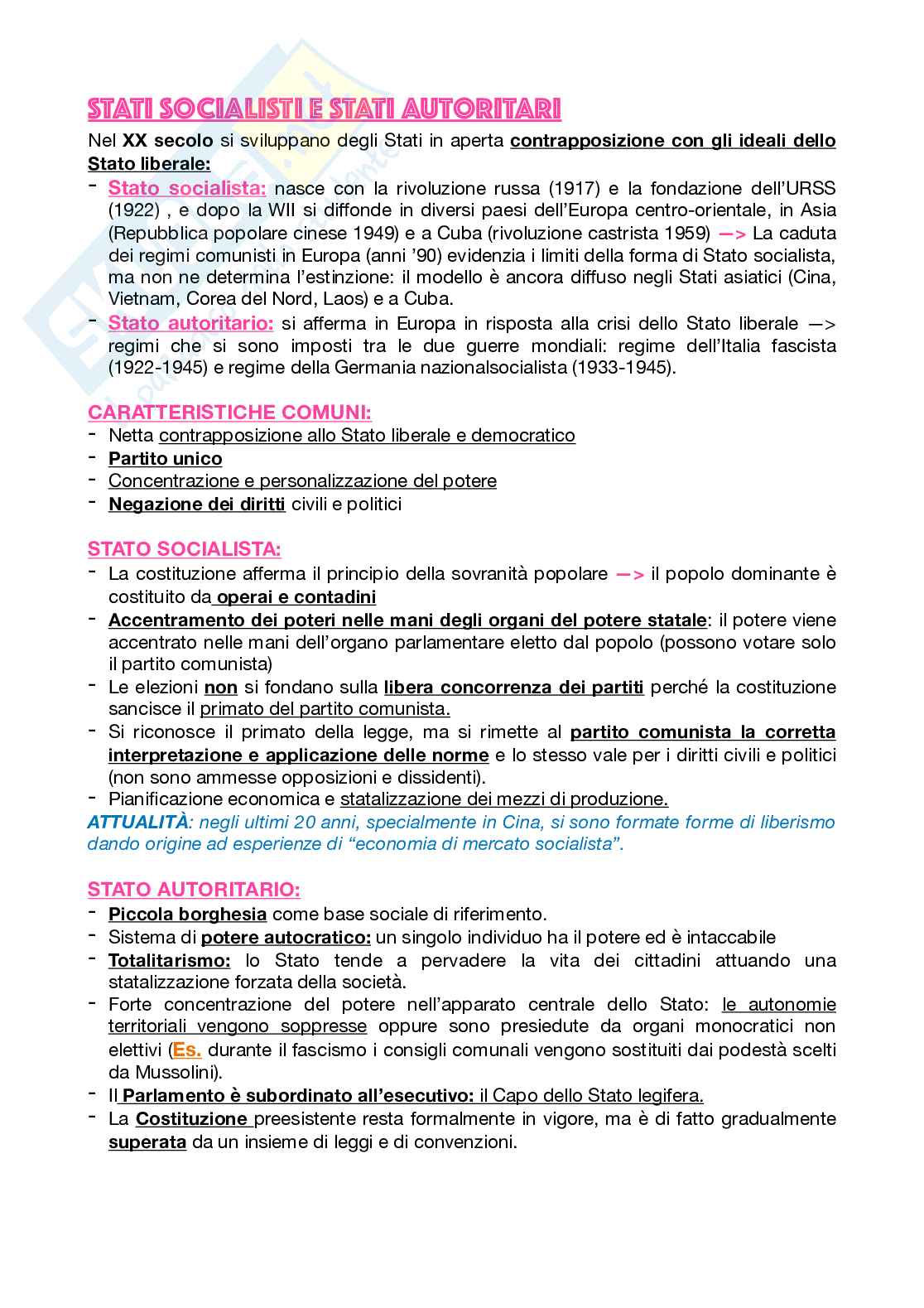 STATI SOCIALISTI E STATI AUTORITARI

Nel XX secolo si sviluppano degli Stati in aperta contrapposizione con gli ideali dello Stato liberale:
- Stato socialista: nasce con la rivoluzione russa (1917) e la fondazione dell'URSS (1922) , e dopo la WII si diffonde in diversi paesi dell'Europa centro-orientale, in Asia (Repubblica popolare cinese 1949) e a Cuba (rivoluzione castrista 1959) —> La caduta dei regimi comunisti in Europa (anni '90) evidenzia i limiti della forma di Stato socialista, ma non ne determina l'estinzione: il modello è ancora diffuso negli Stati asiatici (Cina, Vietnam, Corea del Nord, Laos) e a Cuba.
- Stato autoritario: si afferma in Europa in risposta alla crisi dello Stato liberale —> regimi che si sono imposti tra le due guerre mondiali: regime dell'Italia fascista (1922-1945) e regime della Germania nazionalsocialista (1933-1945).

CARATTERISTICHE COMUNI:
- Netta contrapposizione allo Stato liberale e democratico
- Partito unico
- Concentrazione e personalizzazione del potere
- Negazione dei diritti civili e politici

STATO SOCIALISTA:
- La costituzione afferma il principio della sovranità popolare —> il popolo dominante è costituito da operai e contadini
- Accentramento dei poteri nelle mani degli organi del potere statale: il potere viene accentrato nelle mani dell'organo parlamentare eletto dal popolo (possono votare solo il partito comunista)
- Le elezioni non si fondano sulla libera concorrenza dei partiti perché la costituzione sancisce il primato del partito comunista.
- Si riconosce il primato della legge, ma si rimette al partito comunista la corretta interpretazione e applicazione delle norme e lo stesso vale per i diritti civili e politici (non sono ammesse opposizioni e dissidenti).
- Pianificazione economica e statalizzazione dei mezzi di produzione.
ATTUALITÀ: negli ultimi 20 anni, specialmente in Cina, si sono formate forme di liberismo dando origine ad esperienze di "economia di mercato socialista".

STATO AUTORITARIO:
- Piccola borghesia come base sociale di riferimento.
- Sistema di potere autocratico: un singolo individuo ha il potere ed è intaccabile
- Totalitarismo: lo Stato tende a pervadere la vita dei cittadini attuando una statalizzazione forzata della società.
- Forte concentrazione del potere nell'apparato centrale dello Stato: le autonomie territoriali vengono soppresse oppure sono presiedute da organi monocratici non elettivi (Es. durante il fascismo i consigli comunali vengono sostituiti dai podestà scelti da Mussolini).
- Il Parlamento è subordinato all'esecutivo: il Capo dello Stato legifera.
- La Costituzione preesistente resta formalmente in vigore, ma è di fatto gradualmente superata da un insieme di leggi e di convenzioni.